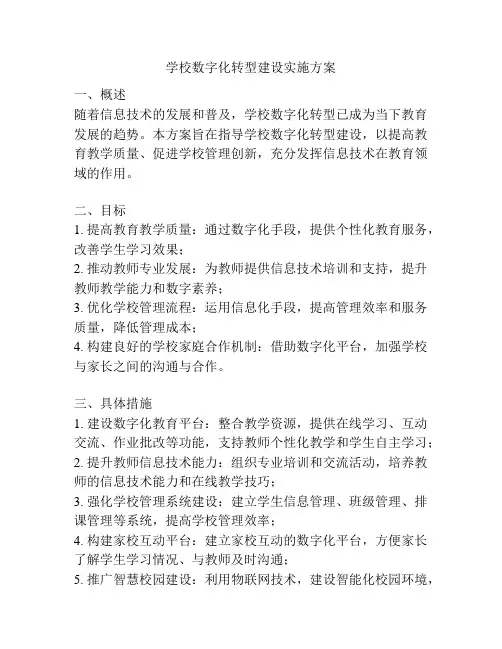 学校数字化转型建设实施方案

一、概述
随着信息技术的发展和普及，学校数字化转型已成为当下教育发展的趋势。本方案旨在指导学校数字化转型建设，以提高教育教学质量、促进学校管理创新，充分发挥信息技术在教育领域的作用。

二、目标
1. 提高教育教学质量：通过数字化手段，提供个性化教育服务，改善学生学习效果；
2. 推动教师专业发展：为教师提供信息技术培训和支持，提升教师教学能力和数字素养；
3. 优化学校管理流程：运用信息化手段，提高管理效率和服务质量，降低管理成本；
4. 构建良好的学校家庭合作机制：借助数字化平台，加强学校与家长之间的沟通与合作。

三、具体措施
1. 建设数字化教育平台：整合教学资源，提供在线学习、互动交流、作业批改等功能，支持教师个性化教学和学生自主学习；
2. 提升教师信息技术能力：组织专业培训和交流活动，培养教师的信息技术能力和在线教学技巧；
3. 强化学校管理系统建设：建立学生信息管理、班级管理、排课管理等系统，提高学校管理效率；
4. 构建家校互动平台：建立家校互动的数字化平台，方便家长了解学生学习情况、与教师及时沟通；
5. 推广智慧校园建设：利用物联网技术，建设智能化校园环境，